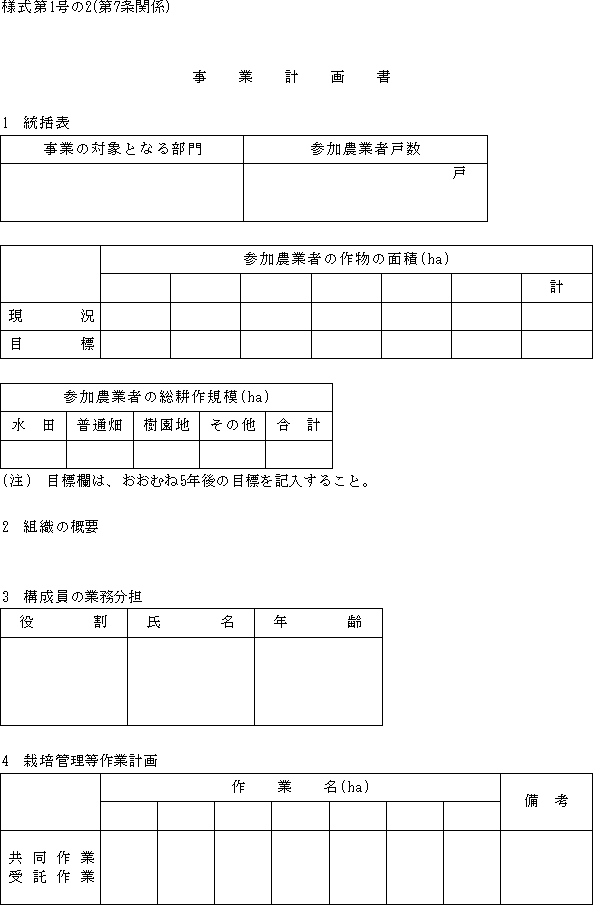 様式第1号の2(第7条関係)

事 業 計 画 書

1 統括表

| 事業の対象となる部門 | 参加農業者戸数 |
|---|---|
| | 戸 |

| | 参加農業者の作物の面積(ha) | | | | | | |
|---|---|---|---|---|---|---|---|
| | | | | | | | 計 |
| 現 況 | | | | | | | |
| 目 標 | | | | | | | |

| 参加農業者の総耕作規模(ha) | | | | |
|---|---|---|---|---|
| 水 田 | 普通畑 | 樹園地 | その他 | 合 計 |
| | | | | |

(注) 目標欄は、おおむね5年後の目標を記入すること。

2 組織の概要

3 構成員の業務分担

| 役 割 | 氏 名 | 年 齢 |
|---|---|---|
| | | |

4 栽培管理等作業計画

| | 作 業 名(ha) | | | | | | | 備 考 |
|---|---|---|---|---|---|---|---|---|
| | | | | | | | | |
| 共同作業 受託作業 | | | | | | | | |